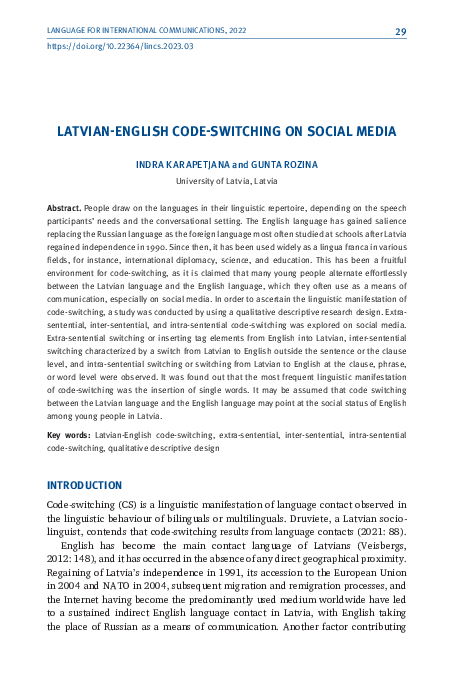 LANGUAGE FOR INTERNATIONAL COMMUNICATIONS, 2022 29
https://doi.org/10.22364/lincs.2023.03

LATVIAN-ENGLISH CODE-SWITCHING ON SOCIAL MEDIA

INDRA KARAPETJANA and GUNTA ROZINA
University of Latvia, Latvia

Abstract. People draw on the languages in their linguistic repertoire, depending on the speech participants' needs and the conversational setting. The English language has gained salience replacing the Russian language as the foreign language most often studied at schools after Latvia regained independence in 1990. Since then, it has been used widely as a lingua franca in various fields, for instance, international diplomacy, science, and education. This has been a fruitful environment for code-switching, as it is claimed that many young people alternate effortlessly between the Latvian language and the English language, which they often use as a means of communication, especially on social media. In order to ascertain the linguistic manifestation of code-switching, a study was conducted by using a qualitative descriptive research design. Extra-sentential, inter-sentential, and intra-sentential code-switching was explored on social media. Extra-sentential switching or inserting tag elements from English into Latvian, inter-sentential switching characterized by a switch from Latvian to English outside the sentence or the clause level, and intra-sentential switching or switching from Latvian to English at the clause, phrase, or word level were observed. It was found out that the most frequent linguistic manifestation of code-switching was the insertion of single words. It may be assumed that code switching between the Latvian language and the English language may point at the social status of English among young people in Latvia.

Key words: Latvian-English code-switching, extra-sentential, inter-sentential, intra-sentential code-switching, qualitative descriptive design

INTRODUCTION

Code-switching (CS) is a linguistic manifestation of language contact observed in the linguistic behaviour of bilinguals or multilinguals. Druviete, a Latvian sociolinguist, contends that code-switching results from language contacts (2021: 88).

English has become the main contact language of Latvians (Veisbergs, 2012: 148), and it has occurred in the absence of any direct geographical proximity. Regaining of Latvia's independence in 1991, its accession to the European Union in 2004 and NATO in 2004, subsequent migration and remigration processes, and the Internet having become the predominantly used medium worldwide have led to a sustained indirect English language contact in Latvia, with English taking the place of Russian as a means of communication. Another factor contributing